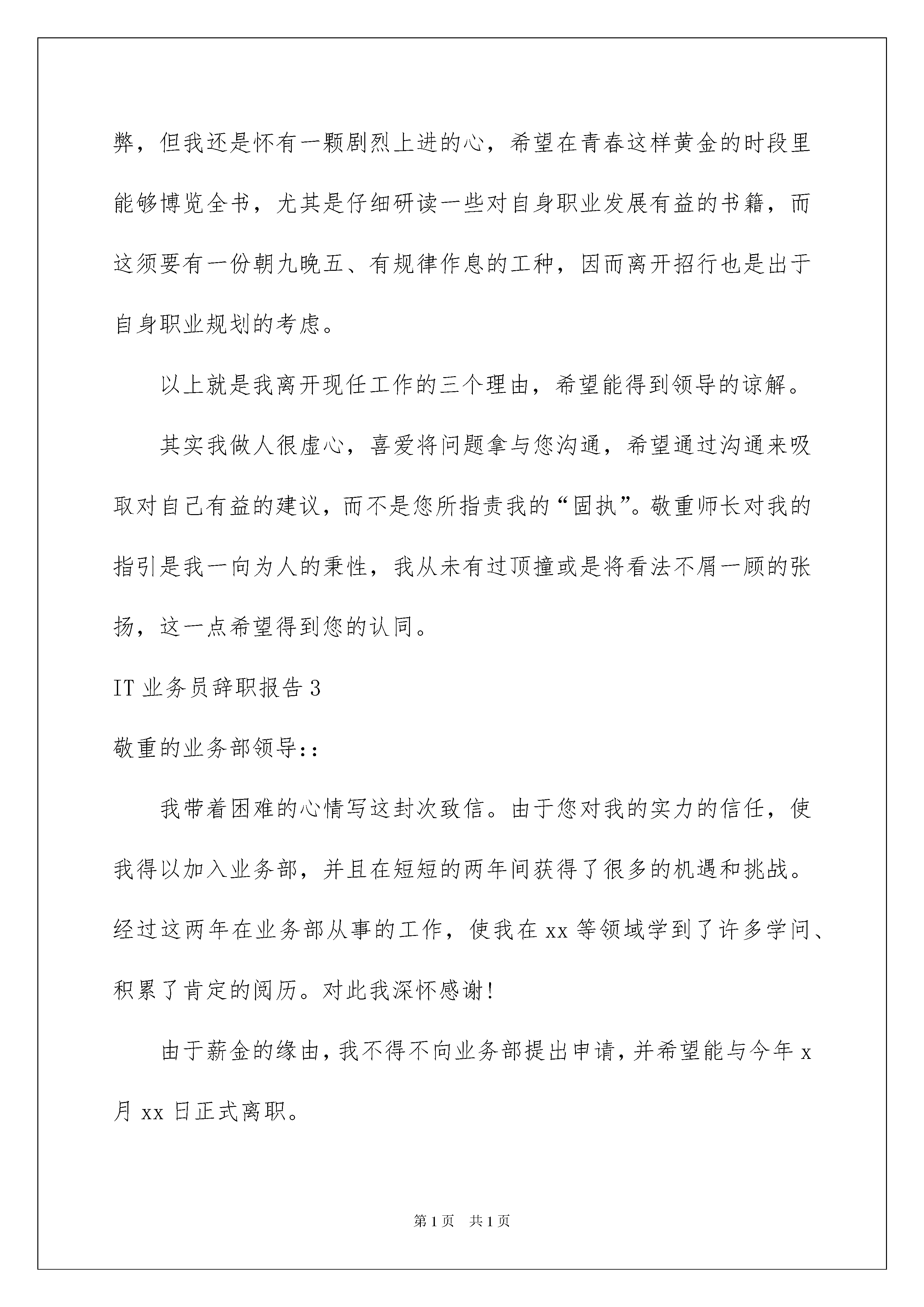 弊，但我还是怀有一颗剧烈上进的心，希望在青春这样黄金的时段里能够博览全书，尤其是仔细研读一些对自身职业发展有益的书籍，而这须要有一份朝九晚五、有规律作息的工种，因而离开招行也是出于自身职业规划的考虑。

以上就是我离开现任工作的三个理由，希望能得到领导的谅解。

其实我做人很虚心，喜爱将问题拿与您沟通，希望通过沟通来吸取对自己有益的建议，而不是您所指责我的“固执”。敬重师长对我的指引是我一向为人的秉性，我从未有过顶撞或是将看法不屑一顾的张扬，这一点希望得到您的认同。

IT 业务员辞职报告 3

敬重的业务部领导::

我带着困难的心情写这封次致信。由于您对我的实力的信任，使我得以加入业务部，并且在短短的两年间获得了很多的机遇和挑战。经过这两年在业务部从事的工作，使我在 xx 等领域学到了许多学问、积累了肯定的阅历。对此我深怀感谢!

由于薪金的缘由，我不得不向业务部提出申请，并希望能与今年 x 月 xx 日正式离职。

第 1 页 共 1 页